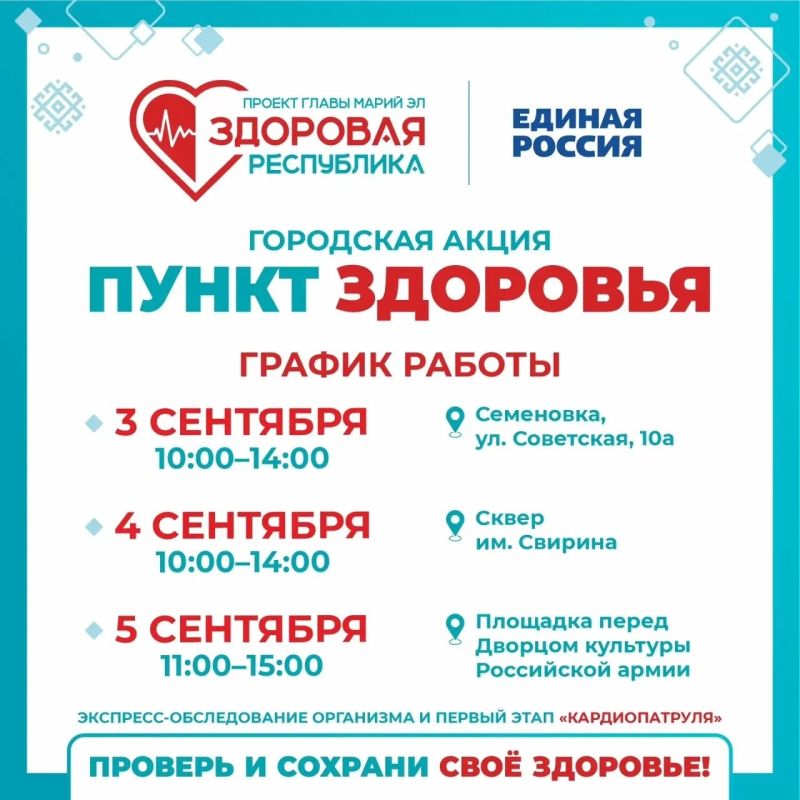 ПРОЕКТ ГЛАВЫ МАРИЙ ЭЛ
ЗДОРОВАЯ
РЕСПУБЛИКА

ЕДИНАЯ
РОССИЯ

ГОРОДСКАЯ АКЦИЯ
ПУНКТ ЗДОРОВЬЯ

ГРАФИК РАБОТЫ

3 СЕНТЯБРЯ
10:00–14:00

Семеновка,
ул. Советская, 10а

4 СЕНТЯБРЯ
10:00–14:00

Сквер
им. Свирина

5 СЕНТЯБРЯ
11:00–15:00

Площадка перед
Дворцом культуры
Российской армии

ЭКСПРЕСС-ОБСЛЕДОВАНИЕ ОРГАНИЗМА И ПЕРВЫЙ ЭТАП «КАРДИОПАТРУЛЯ»

ПРОВЕРЬ И СОХРАНИ СВОЁ ЗДОРОВЬЕ!